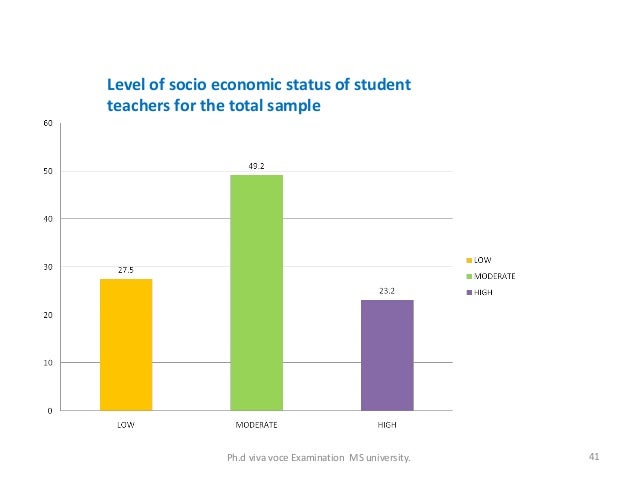 Level of socio economic status of student teachers for the total sample

60
50
40
30
20
10
0

27.5
49.2
23.2

LOW
MODERATE
HIGH

LOW
MODERATE
HIGH

Ph.d viva voce Examination MS university.

41